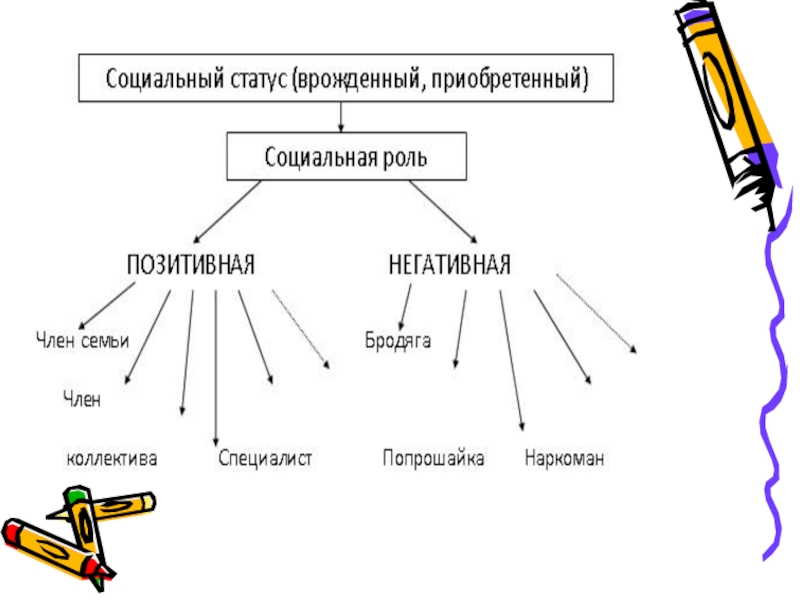 Социальный статус (врожденный, приобретенный)

Социальная роль

ПОЗИТИВНАЯ

НЕГАТИВНАЯ

Член семьи

Член

коллектива

Специалист

Бродяга

Попрошайка

Наркоман